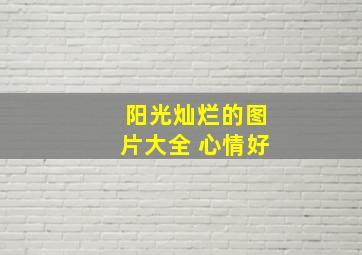 阳光灿烂的图片大全 心情好